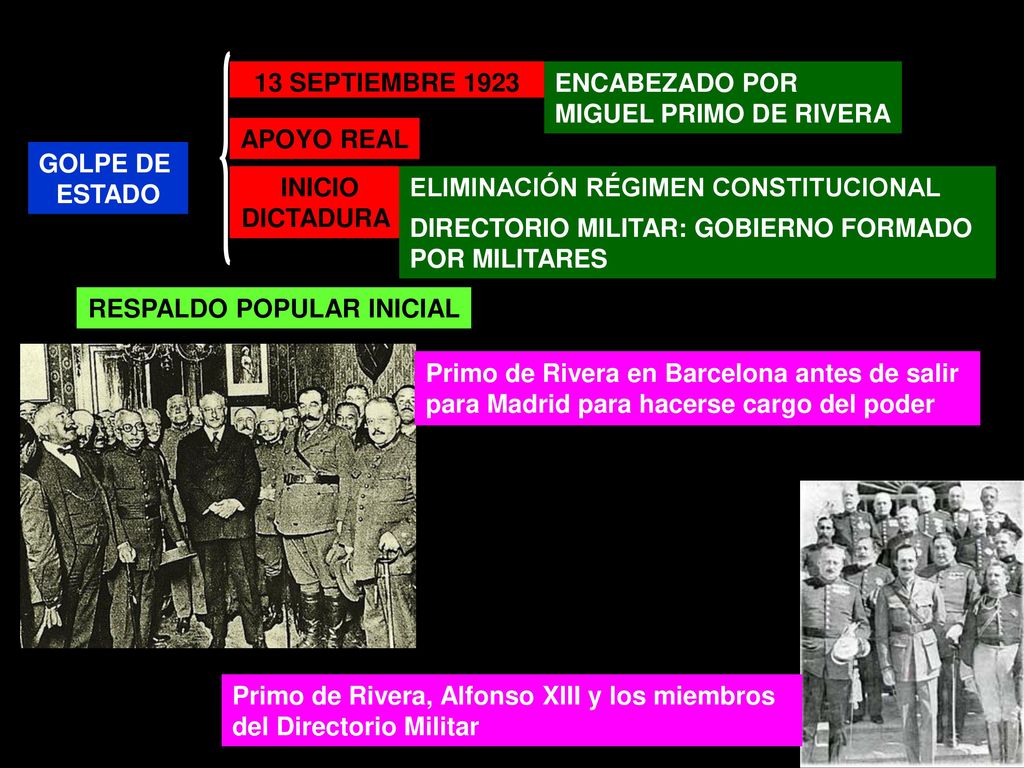 GOLPE DE ESTADO

13 SEPTIEMBRE 1923

ENCABEZADO POR MIGUEL PRIMO DE RIVERA

APOYO REAL

INICIO DICTADURA

ELIMINACIÓN RÉGIMEN CONSTITUCIONAL

DIRECTORIO MILITAR: GOBIERNO FORMADO POR MILITARES

RESPALDO POPULAR INICIAL

Primo de Rivera en Barcelona antes de salir para Madrid para hacerse cargo del poder

Primo de Rivera, Alfonso XIII y los miembros del Directorio Militar